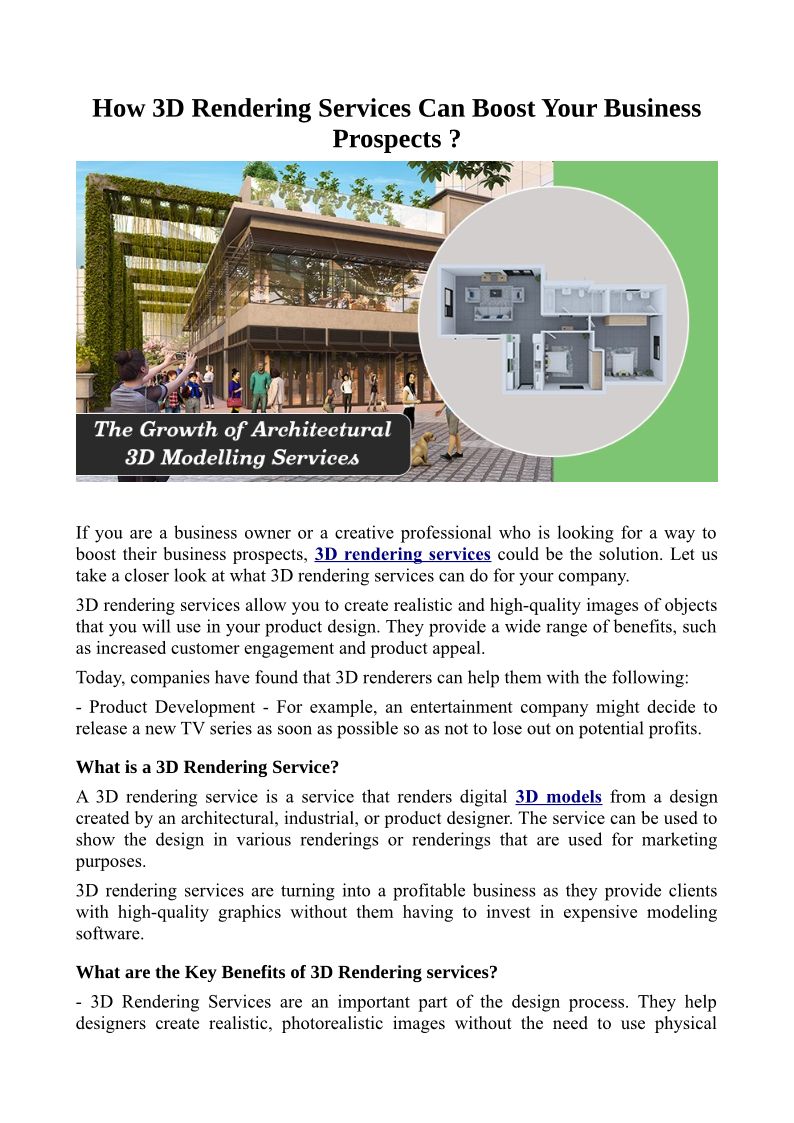 How 3D Rendering Services Can Boost Your Business Prospects ?

The Growth of Architectural 3D Modelling Services

If you are a business owner or a creative professional who is looking for a way to boost their business prospects, 3D rendering services could be the solution. Let us take a closer look at what 3D rendering services can do for your company.

3D rendering services allow you to create realistic and high-quality images of objects that you will use in your product design. They provide a wide range of benefits, such as increased customer engagement and product appeal.

Today, companies have found that 3D renderers can help them with the following:

- Product Development - For example, an entertainment company might decide to release a new TV series as soon as possible so as not to lose out on potential profits.

What is a 3D Rendering Service?

A 3D rendering service is a service that renders digital 3D models from a design created by an architectural, industrial, or product designer. The service can be used to show the design in various renderings or renderings that are used for marketing purposes.

3D rendering services are turning into a profitable business as they provide clients with high-quality graphics without them having to invest in expensive modeling software.

What are the Key Benefits of 3D Rendering services?

- 3D Rendering Services are an important part of the design process. They help designers create realistic, photorealistic images without the need to use physical